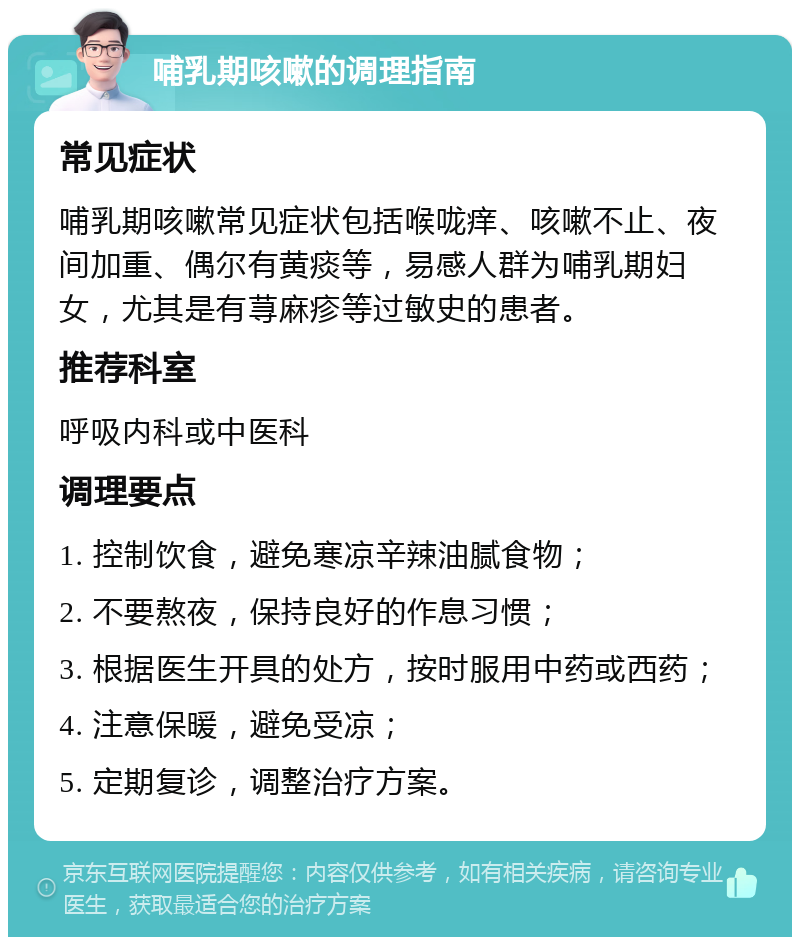 哺乳期咳嗽的调理指南

常见症状

哺乳期咳嗽常见症状包括喉咙痒、咳嗽不止、夜间加重、偶尔有黄痰等，易感人群为哺乳期妇女，尤其是有荨麻疹等过敏史的患者。

推荐科室

呼吸内科或中医科

调理要点

1. 控制饮食，避免寒凉辛辣油腻食物；

2. 不要熬夜，保持良好的作息习惯；

3. 根据医生开具的处方，按时服用中药或西药；

4. 注意保暖，避免受凉；

5. 定期复诊，调整治疗方案。

京东互联网医院提醒您：内容仅供参考，如有相关疾病，请咨询专业医生，获取最适合您的治疗方案